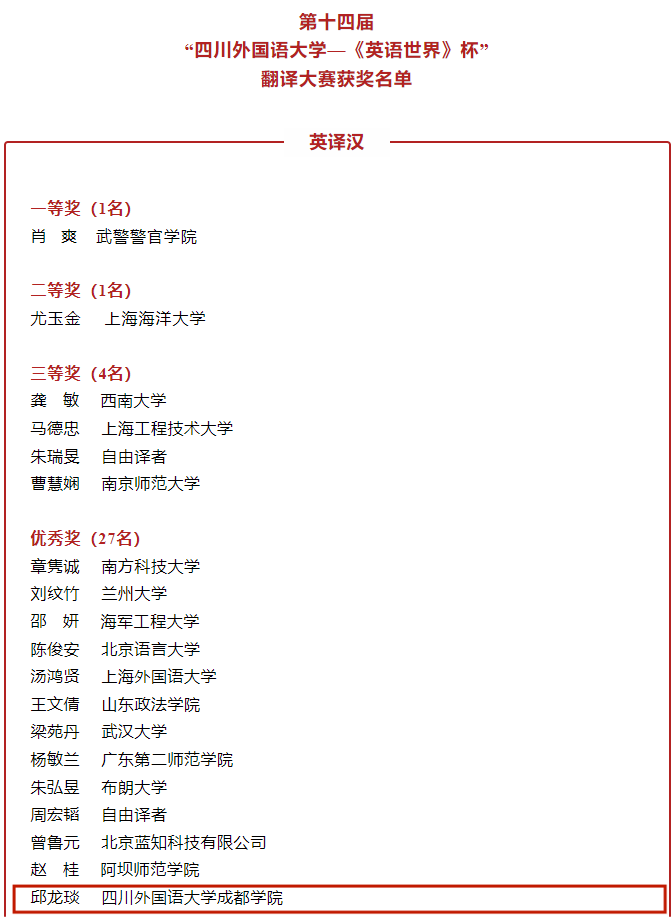 第十四届
“四川外国语大学—《英语世界》杯”
翻译大赛获奖名单

英译汉

一等奖（1名）
肖　爽　武警警官学院

二等奖（1名）
尤玉金　上海海洋大学

三等奖（4名）
龚　敏　西南大学
马德忠　上海工程技术大学
朱瑞旻　自由译者
曹慧娴　南京师范大学

优秀奖（27名）
章隽诚　南方科技大学
刘纹竹　兰州大学
邵　妍　海军工程大学
陈俊安　北京语言大学
汤鸿贤　上海外国语大学
王文倩　山东政法学院
梁苑丹　武汉大学
杨敏兰　广东第二师范学院
朱弘昱　布朗大学
周宏韬　自由译者
曾鲁元　北京蓝知科技有限公司
赵　桂　阿坝师范学院
邱龙琰　四川外国语大学成都学院